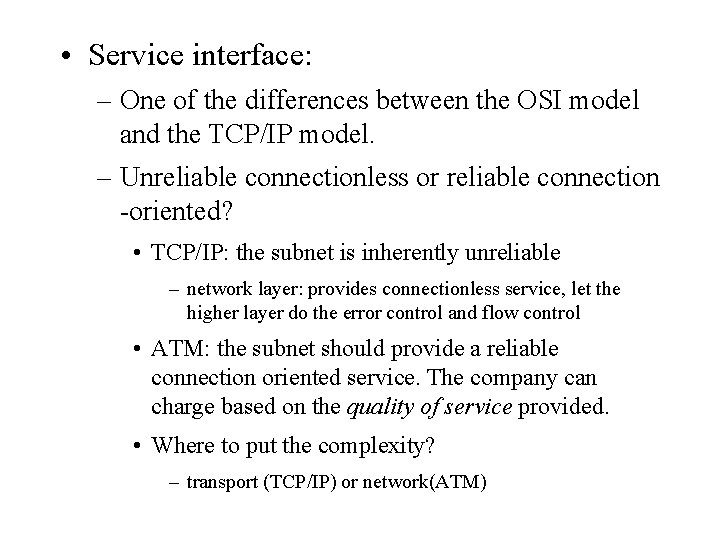 • Service interface:

– One of the differences between the OSI model and the TCP/IP model.

– Unreliable connectionless or reliable connection -oriented?

• TCP/IP: the subnet is inherently unreliable

– network layer: provides connectionless service, let the higher layer do the error control and flow control

• ATM: the subnet should provide a reliable connection oriented service. The company can charge based on the quality of service provided.

• Where to put the complexity?

– transport (TCP/IP) or network(ATM)